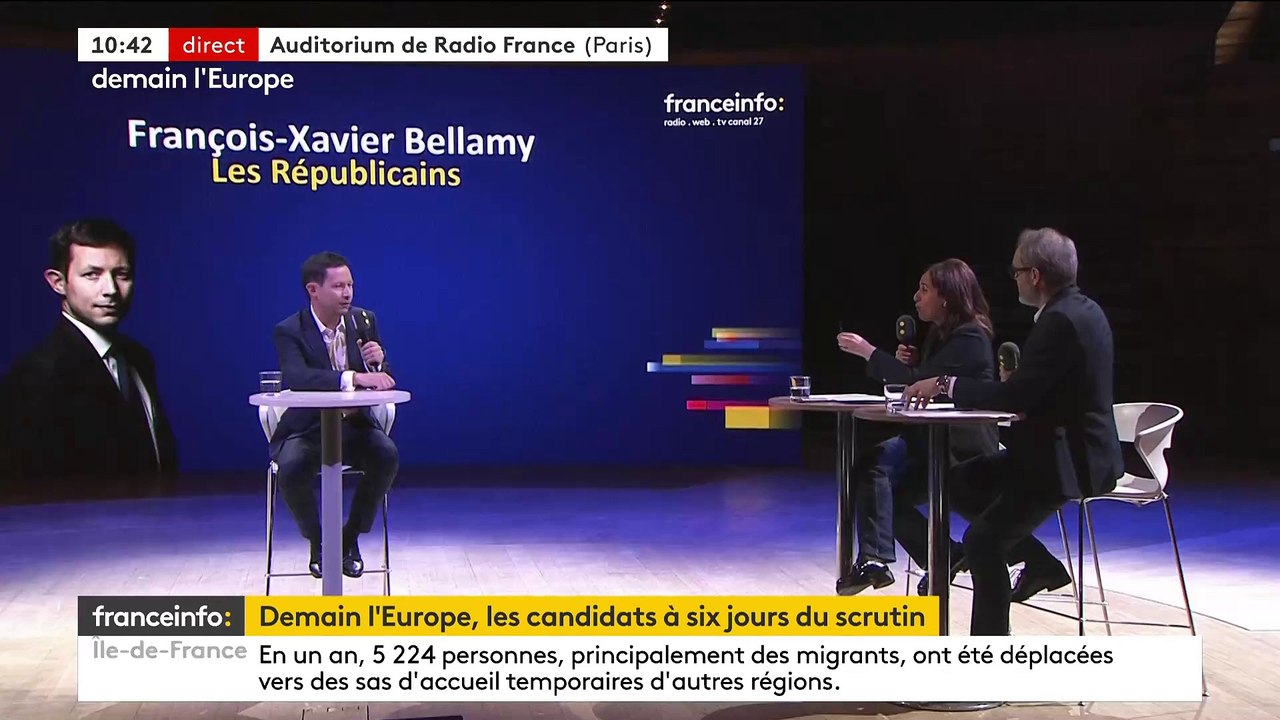 10:42 direct Auditorium de Radio France (Paris)
demain l'Europe

François-Xavier Bellamy
Les Républicains

franceinfo:
radio . web . tv canal 27

franceinfo: Demain l'Europe, les candidats à six jours du scrutin
Île-de-France En un an, 5 224 personnes, principalement des migrants, ont été déplacées vers des sas d'accueil temporaires d'autres régions.